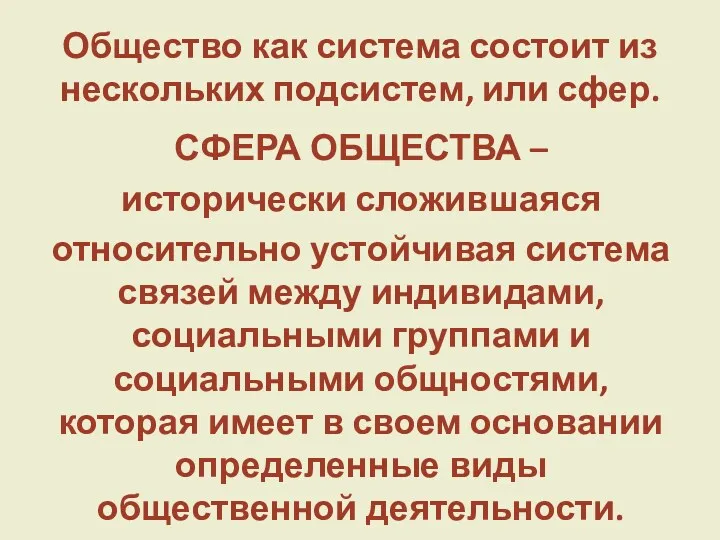 Общество как система состоит из нескольких подсистем, или сфер.

СФЕРА ОБЩЕСТВА – исторически сложившаяся относительно устойчивая система связей между индивидами, социальными группами и социальными общностями, которая имеет в своем основании определенные виды общественной деятельности.